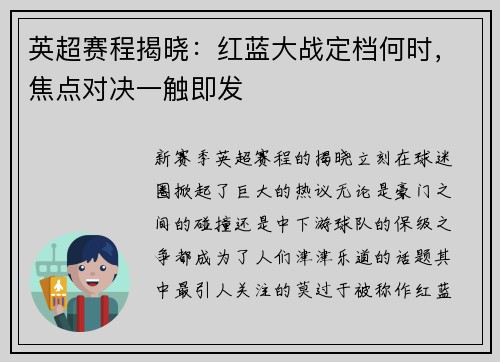 英超赛程揭晓：红蓝大战定档何时，焦点对决一触即发

新赛季英超赛程的揭晓立刻在球迷圈掀起了巨大的热议无论是豪门之间的碰撞还是中下游球队的保级之争都成为了人们津津乐道的话题其中最引人关注的莫过于被称作红蓝